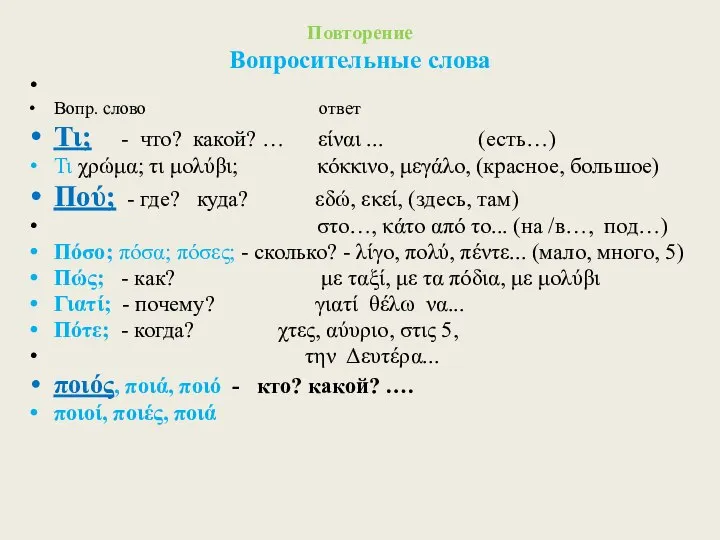 Повторение

Вопросительные слова

•

• Вопр. слово ответ

• Τι; - что? какой? … είναι ... (есть…)

• Τι χρώμα; τι μολύβι; κόκκινο, μεγάλο, (красное, большое)

• Πού; - где? куда? εδώ, εκεί, (здесь, там)

• στο…, κάτο από το... (на /в…, под…)

• Πόσο; πόσα; πόσες; - сколько? - λίγο, πολύ, πέντε... (мало, много, 5)

• Πώς; - как? με ταξί, με τα πόδια, με μολύβι

• Γιατί; - почему? γιατί θέλω να...

• Πότε; - когда? χτες, αύυριο, στις 5,

• την Δευτέρα...

• ποιός, ποιά, ποιό - кто? какой? ….

• ποιοί, ποιές, ποιά